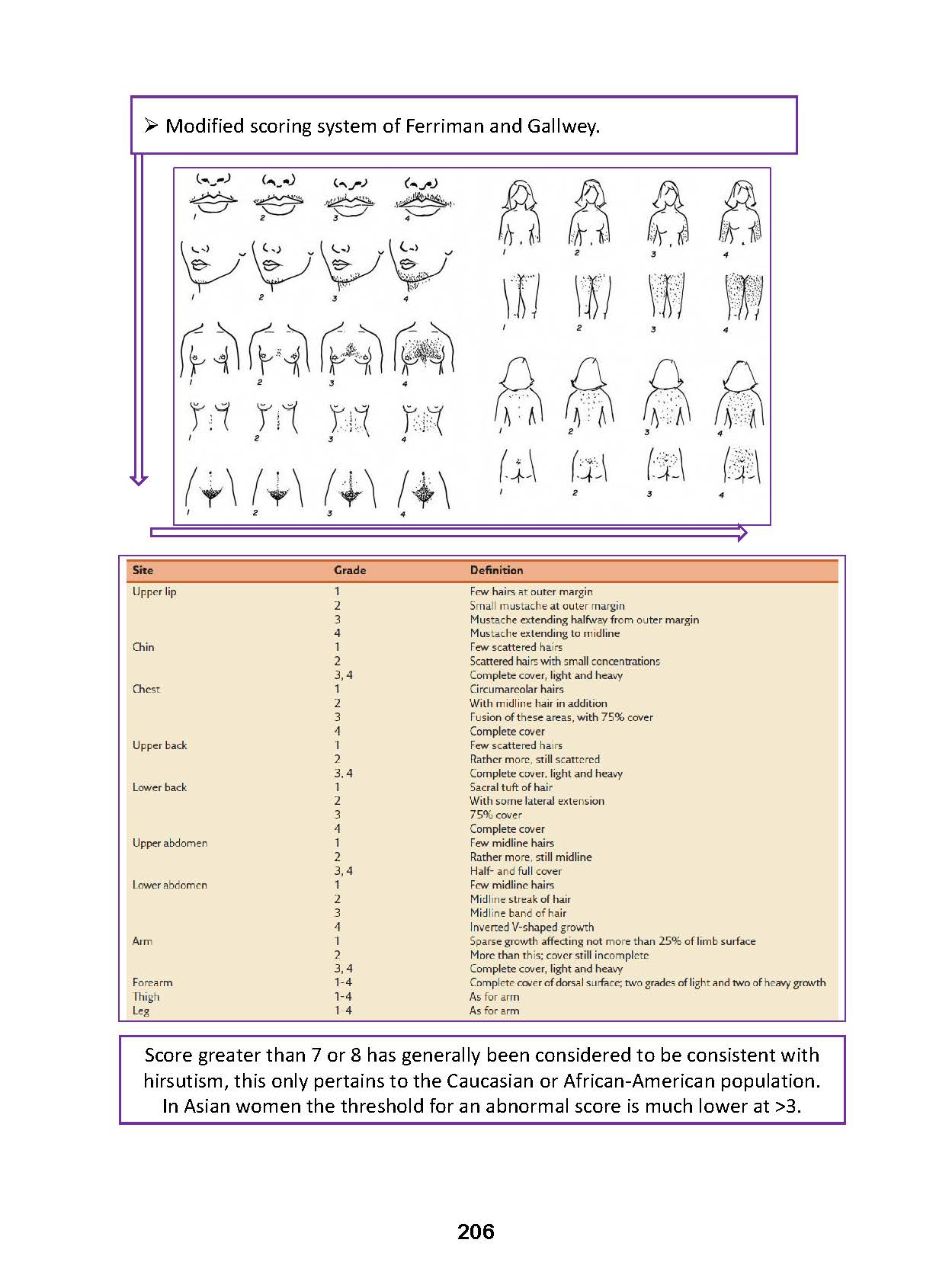 ➢ Modified scoring system of Ferriman and Gallwey.

1 2 3 4
1 2 3 4
1 2 3 4
1 2 3 4
1 2 3 4

1 2 3 4
1 2 3 4
1 2 3 4
1 2 3 4

| Site | Grade | Definition |
|---|---|---|
| Upper lip | 1 | Few hairs at outer margin |
| | 2 | Small mustache at outer margin |
| | 3 | Mustache extending halfway from outer margin |
| | 4 | Mustache extending to midline |
| Chin | 1 | Few scattered hairs |
| | 2 | Scattered hairs with small concentrations |
| | 3, 4 | Complete cover, light and heavy |
| Chest | 1 | Circumareolar hairs |
| | 2 | With midline hair in addition |
| | 3 | Fusion of these areas, with 75% cover |
| | 4 | Complete cover |
| Upper back | 1 | Few scattered hairs |
| | 2 | Rather more, still scattered |
| | 3, 4 | Complete cover, light and heavy |
| Lower back | 1 | Sacral tuft of hair |
| | 2 | With some lateral extension |
| | 3 | 75% cover |
| | 4 | Complete cover |
| Upper abdomen | 1 | Few midline hairs |
| | 2 | Rather more, still midline |
| | 3, 4 | Half- and full cover |
| Lower abdomen | 1 | Few midline hairs |
| | 2 | Midline streak of hair |
| | 3 | Midline band of hair |
| | 4 | Inverted V-shaped growth |
| Arm | 1 | Sparse growth affecting not more than 25% of limb surface |
| | 2 | More than this; cover still incomplete |
| | 3, 4 | Complete cover, light and heavy |
| Forearm | 1-4 | Complete cover of dorsal surface; two grades of light and two of heavy growth |
| Thigh | 1-4 | As for arm |
| Leg | 1-4 | As for arm |

Score greater than 7 or 8 has generally been considered to be consistent with hirsutism, this only pertains to the Caucasian or African-American population. In Asian women the threshold for an abnormal score is much lower at >3.

206